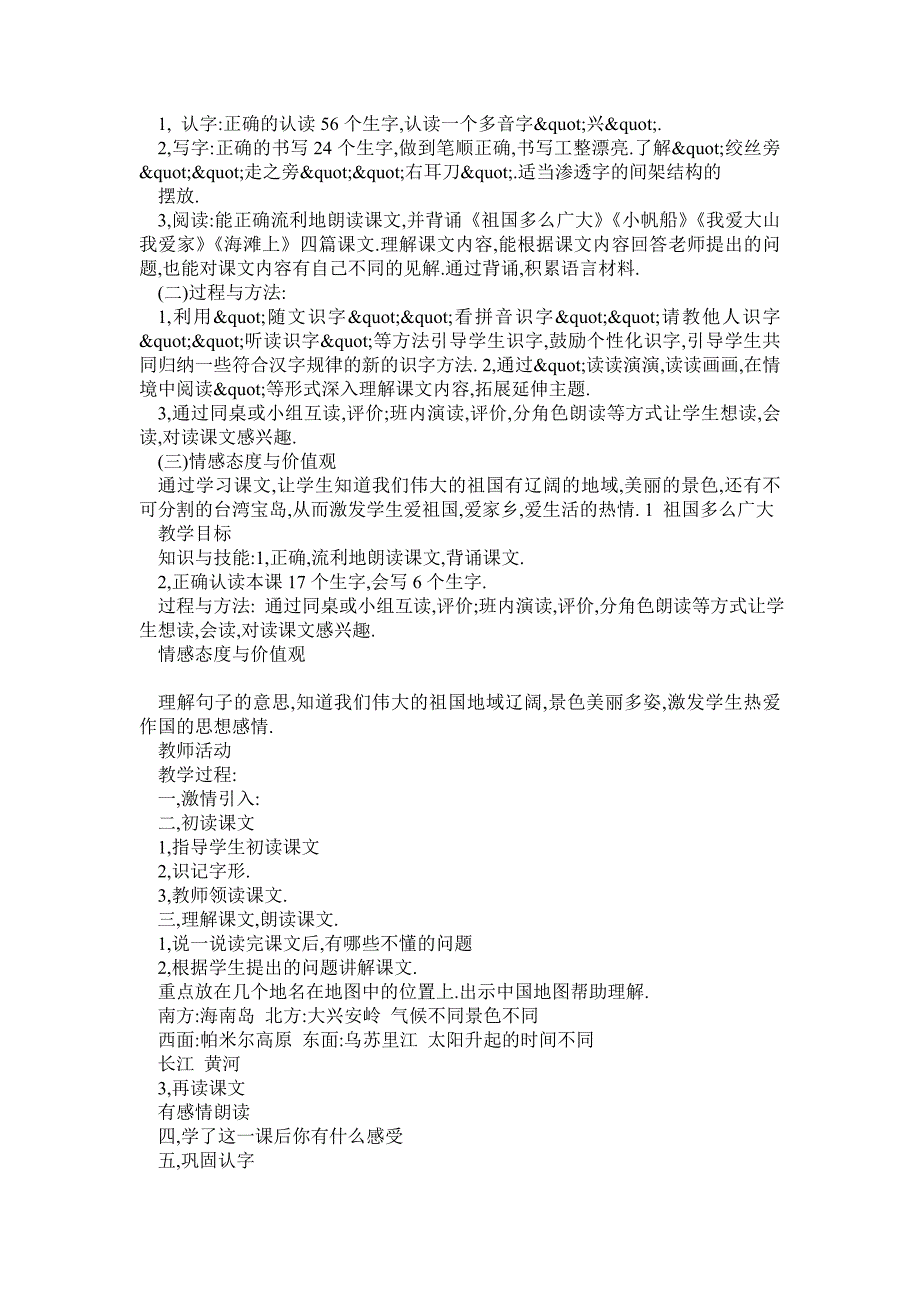 1, 认字:正确的认读 56 个生字,认读一个多音字&quot;兴&quot;.

2,写字:正确的书写 24 个生字,做到笔顺正确,书写工整漂亮.了解&quot;绞丝旁&quot;&quot;走之旁&quot;&quot;右耳刀&quot;.适当渗透字的间架结构的摆放.

3,阅读:能正确流利地朗读课文,并背诵《祖国多么广大》《小帆船》《我爱大山我爱家》《海滩上》四篇课文.理解课文内容,能根据课文内容回答老师提出的问题,也能对课文内容有自己不同的见解.通过背诵,积累语言材料.

(二)过程与方法:

1,利用&quot;随文识字&quot;&quot;看拼音识字&quot;&quot;请教他人识字&quot;&quot;听读识字&quot;等方法引导学生识字,鼓励个性化识字,引导学生共同归纳一些符合汉字规律的新的识字方法. 2,通过&quot;读读演演,读读画画,在情境中阅读&quot;等形式深入理解课文内容,拓展延伸主题.

3,通过同桌或小组互读,评价;班内演读,评价,分角色朗读等方式让学生想读,会读,对读课文感兴趣.

(三)情感态度与价值观

通过学习课文,让学生知道我们伟大的祖国有辽阔的地域,美丽的景色,还有不可分割的台湾宝岛,从而激发学生爱祖国,爱家乡,爱生活的热情. 1 祖国多么广大

教学目标

知识与技能:1,正确,流利地朗读课文,背诵课文.

2,正确认读本课 17 个生字,会写 6 个生字.

过程与方法: 通过同桌或小组互读,评价;班内演读,评价,分角色朗读等方式让学生想读,会读,对读课文感兴趣.

情感态度与价值观

理解句子的意思,知道我们伟大的祖国地域辽阔,景色美丽多姿,激发学生热爱作国的思想感情.

教师活动

教学过程:

一,激情引入:

二,初读课文

1,指导学生初读课文

2,识记字形.

3,教师领读课文.

三,理解课文,朗读课文.

1,说一说读完课文后,有哪些不懂的问题

2,根据学生提出的问题讲解课文.

重点放在几个地名在地图中的位置上.出示中国地图帮助理解.

南方:海南岛 北方:大兴安岭 气候不同景色不同

西面:帕米尔高原 东面:乌苏里江 太阳升起的时间不同

长江 黄河

3,再读课文

有感情朗读

四,学了这一课后你有什么感受

五,巩固认字